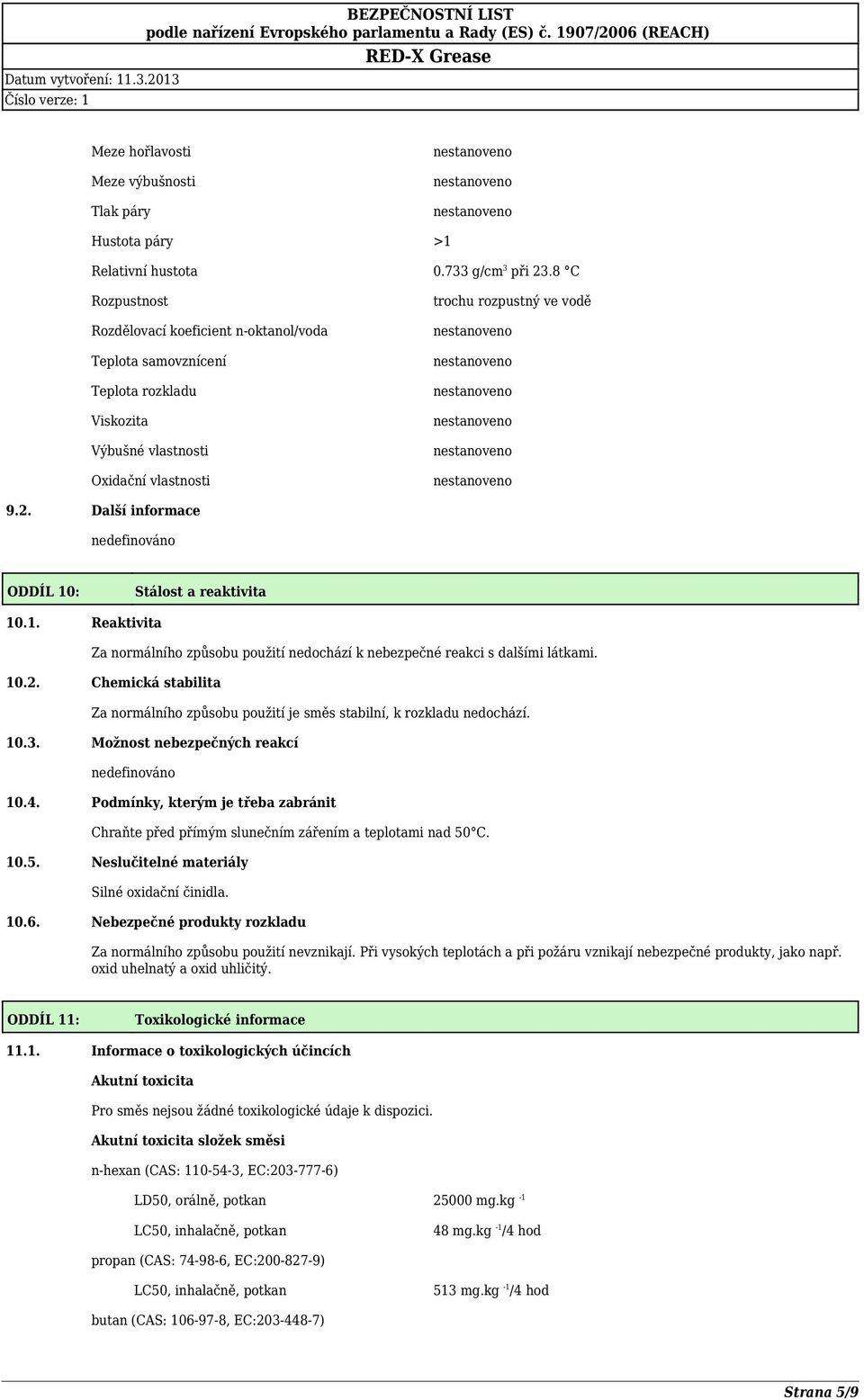 BEZPEČNOSTNÍ LIST
podle nařízení Evropského parlamentu a Rady (ES) č. 1907/2006 (REACH)
RED-X Grease

Datum vytvoření: 11.3.2013
Číslo verze: 1

| | |
|---|---|
| Meze hořlavosti | nestanoveno |
| Meze výbušnosti | nestanoveno |
| Tlak páry | nestanoveno |
| Hustota páry | >1 |
| Relativní hustota | 0.733 g/cm$^3$ při 23.8 °C |
| Rozpustnost | trochu rozpustný ve vodě |
| Rozdělovací koeficient n-oktanol/voda | nestanoveno |
| Teplota samovznícení | nestanoveno |
| Teplota rozkladu | nestanoveno |
| Viskozita | nestanoveno |
| Výbušné vlastnosti | nestanoveno |
| Oxidační vlastnosti | nestanoveno |

9.2. Další informace

nedefinováno

ODDÍL 10: Stálost a reaktivita

10.1. Reaktivita

Za normálního způsobu použití nedochází k nebezpečné reakci s dalšími látkami.

10.2. Chemická stabilita

Za normálního způsobu použití je směs stabilní, k rozkladu nedochází.

10.3. Možnost nebezpečných reakcí

nedefinováno

10.4. Podmínky, kterým je třeba zabránit

Chraňte před přímým slunečním zářením a teplotami nad 50°C.

10.5. Neslučitelné materiály

Silné oxidační činidla.

10.6. Nebezpečné produkty rozkladu

Za normálního způsobu použití nevznikají. Při vysokých teplotách a při požáru vznikají nebezpečné produkty, jako např. oxid uhelnatý a oxid uhličitý.

ODDÍL 11: Toxikologické informace

11.1. Informace o toxikologických účincích

Akutní toxicita

Pro směs nejsou žádné toxikologické údaje k dispozici.

Akutní toxicita složek směsi

n-hexan (CAS: 110-54-3, EC:203-777-6)

LD50, orálně, potkan 25000 mg.kg $^{-1}$

LC50, inhalačně, potkan 48 mg.kg $^{-1}$/4 hod

propan (CAS: 74-98-6, EC:200-827-9)

LC50, inhalačně, potkan 513 mg.kg $^{-1}$/4 hod

butan (CAS: 106-97-8, EC:203-448-7)

Strana 5/9